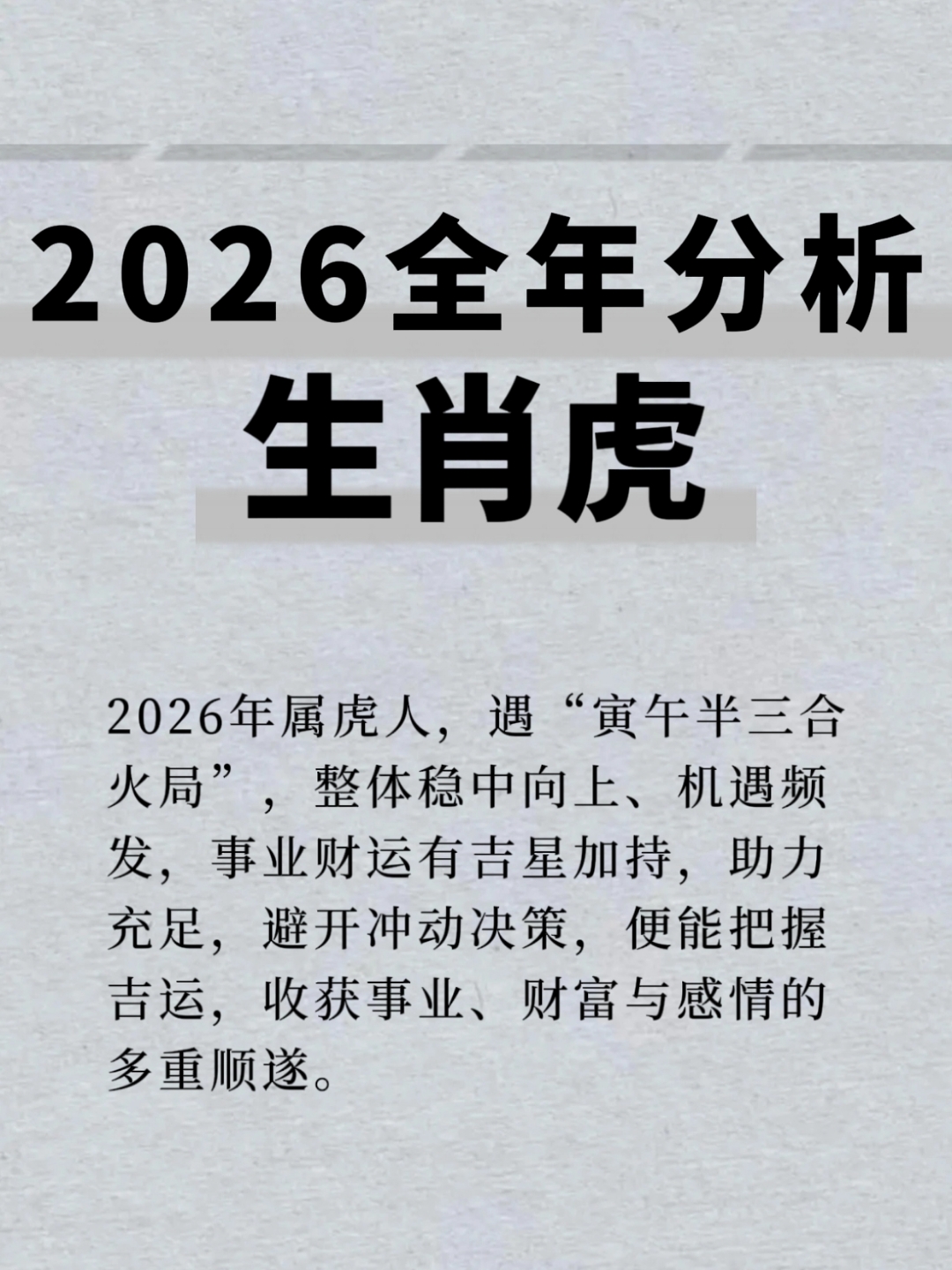 2026全年分析
生肖虎

2026年属虎人，遇“寅午半三合火局”，整体稳中向上、机遇频发，事业财运有吉星加持，助力充足，避开冲动决策，便能把握吉运，收获事业、财富与感情的多重顺遂。